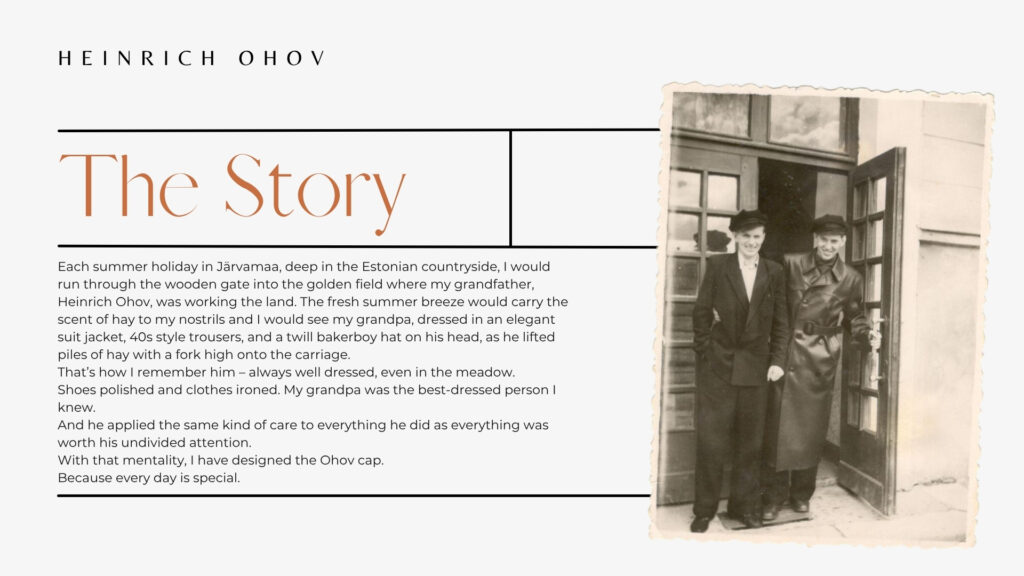 HEINRICH OHOV

The Story

Each summer holiday in Järvamaa, deep in the Estonian countryside, I would run through the wooden gate into the golden field where my grandfather, Heinrich Ohov, was working the land. The fresh summer breeze would carry the scent of hay to my nostrils and I would see my grandpa, dressed in an elegant suit jacket, 40s style trousers, and a twill bakerboy hat on his head, as he lifted piles of hay with a fork high onto the carriage.
That's how I remember him – always well dressed, even in the meadow.
Shoes polished and clothes ironed. My grandpa was the best-dressed person I knew.
And he applied the same kind of care to everything he did as everything was worth his undivided attention.
With that mentality, I have designed the Ohov cap.
Because every day is special.